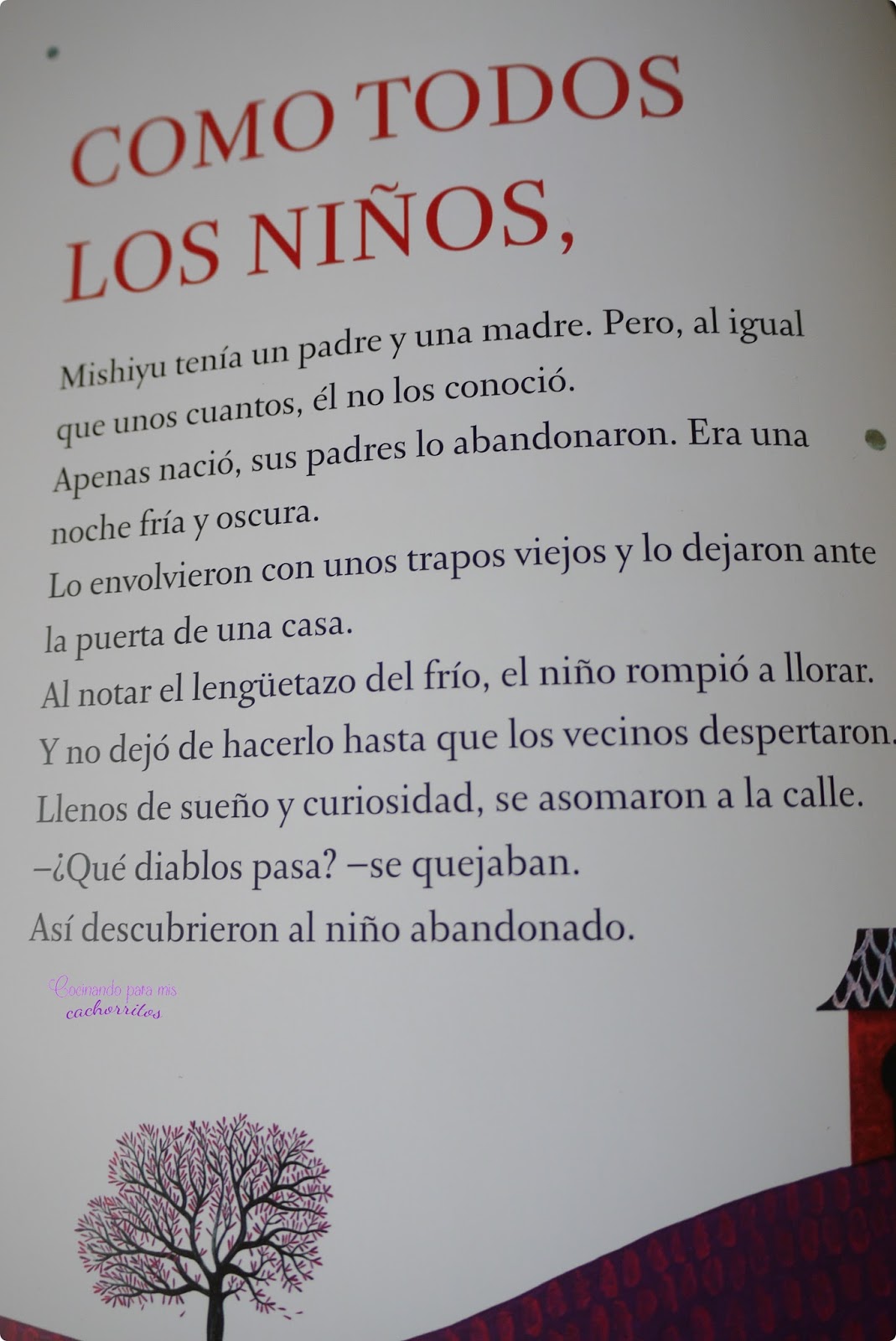 COMO TODOS LOS NIÑOS,

Mishiyu tenía un padre y una madre. Pero, al igual que unos cuantos, él no los conoció.

Apenas nació, sus padres lo abandonaron. Era una noche fría y oscura.

Lo envolvieron con unos trapos viejos y lo dejaron ante la puerta de una casa.

Al notar el lengüetazo del frío, el niño rompió a llorar.

Y no dejó de hacerlo hasta que los vecinos despertaron.

Llenos de sueño y curiosidad, se asomaron a la calle.

–¿Qué diablos pasa? –se quejaban.

Así descubrieron al niño abandonado.

Cocinando para mis cachorritos